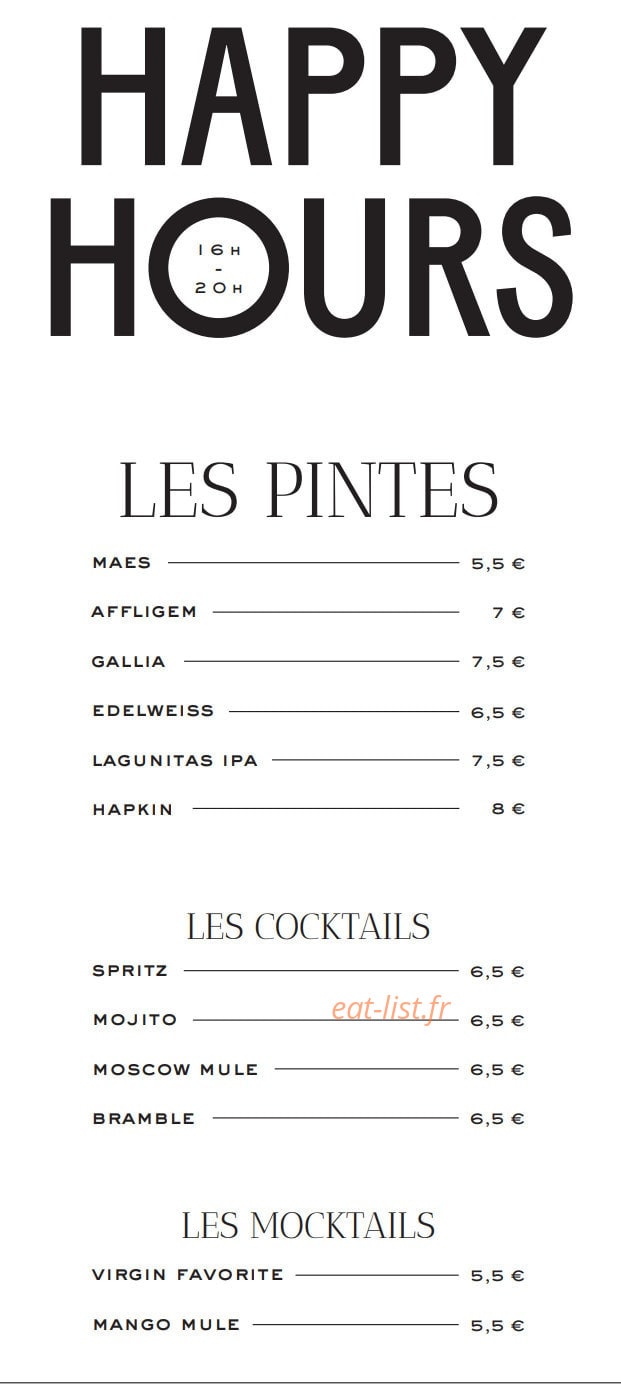 HAPPY
HOURS
16H
-
20H

LES PINTES

MAES 5,5 €
AFFLIGEM 7 €
GALLIA 7,5 €
EDELWEISS 6,5 €
LAGUNITAS IPA 7,5 €
HAPKIN 8 €

LES COCKTAILS

SPRITZ 6,5 €
MOJITO 6,5 €
MOSCOW MULE 6,5 €
BRAMBLE 6,5 €

LES MOCKTAILS

VIRGIN FAVORITE 5,5 €
MANGO MULE 5,5 €

eat-list.fr